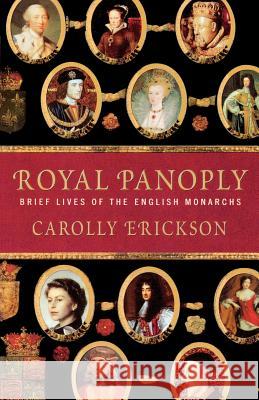 ROYAL PANOPLY
BRIEF LIVES OF THE ENGLISH MONARCHS
CAROLLY ERICKSON

Kraina Książek